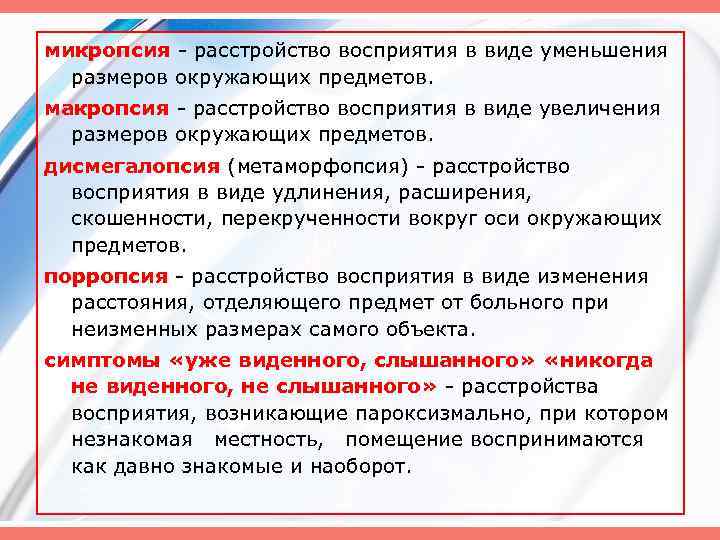 микропсия - расстройство восприятия в виде уменьшения размеров окружающих предметов.

макропсия - расстройство восприятия в виде увеличения размеров окружающих предметов.

дисмегалопсия (метаморфопсия) - расстройство восприятия в виде удлинения, расширения, скошенности, перекрученности вокруг оси окружающих предметов.

порропсия - расстройство восприятия в виде изменения расстояния, отделяющего предмет от больного при неизменных размерах самого объекта.

симптомы «уже виденного, слышанного» «никогда не виденного, не слышанного» - расстройства восприятия, возникающие пароксизмально, при котором незнакомая местность, помещение воспринимаются как давно знакомые и наоборот.